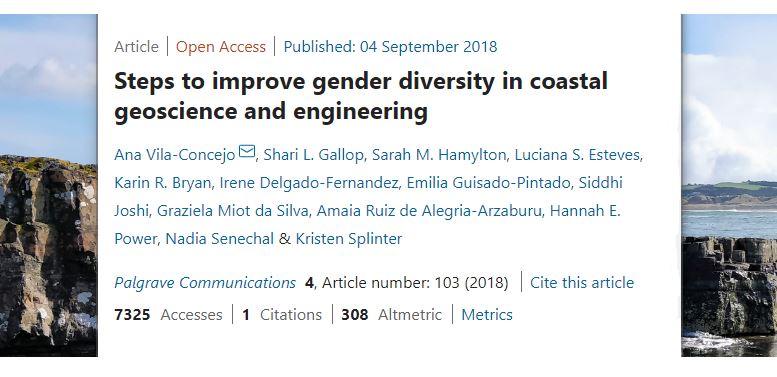 Article | Open Access | Published: 04 September 2018

Steps to improve gender diversity in coastal geoscience and engineering

Ana Vila-Concejo, Shari L. Gallop, Sarah M. Hamylton, Luciana S. Esteves, Karin R. Bryan, Irene Delgado-Fernandez, Emilia Guisado-Pintado, Siddhi Joshi, Graziela Miot da Silva, Amaia Ruiz de Alegria-Arzaburu, Hannah E. Power, Nadia Senechal & Kristen Splinter

Palgrave Communications 4, Article number: 103 (2018) | Cite this article

7325 Accesses | 1 Citations | 308 Altmetric | Metrics